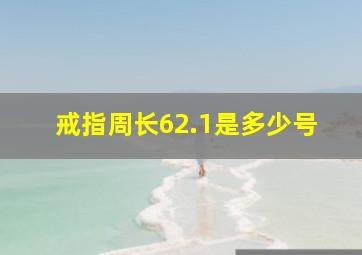 戒指周长62.1是多少号